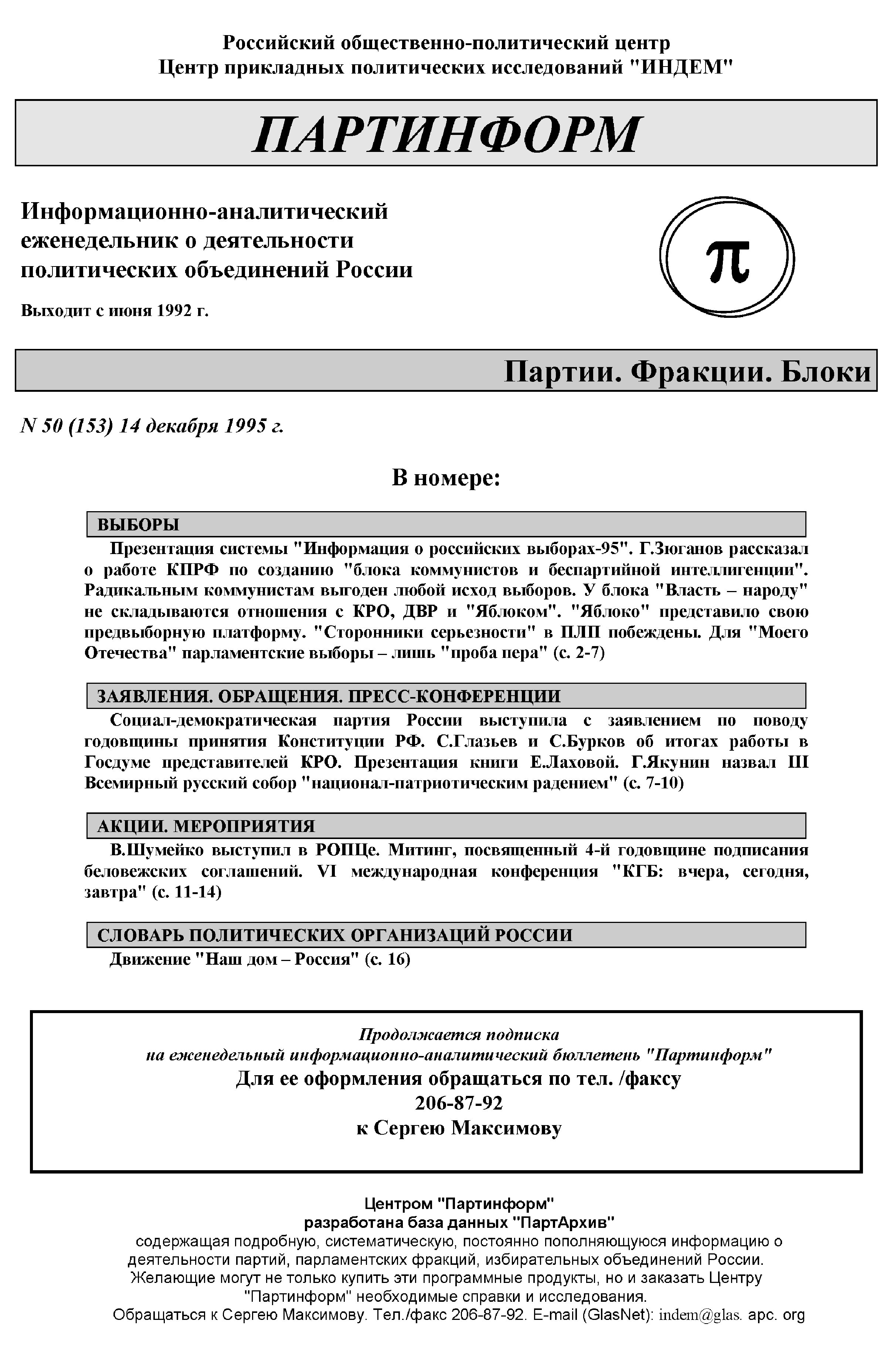 Российский общественно-политический центр
Центр прикладных политических исследований "ИНДЕМ"

ПАРТИНФОРМ

Информационно-аналитический еженедельник о деятельности политических объединений России

Выходит с июня 1992 г.

π

Партии. Фракции. Блоки

N 50 (153) 14 декабря 1995 г.

В номере:

ВЫБОРЫ

Презентация системы "Информация о российских выборах-95". Г.Зюганов рассказал о работе КПРФ по созданию "блока коммунистов и беспартийной интеллигенции". Радикальным коммунистам выгоден любой исход выборов. У блока "Власть – народу" не складываются отношения с КРО, ДВР и "Яблоком". "Яблоко" представило свою предвыборную платформу. "Сторонники серьезности" в ПЛП побеждены. Для "Моего Отечества" парламентские выборы – лишь "проба пера" (с. 2-7)

ЗАЯВЛЕНИЯ. ОБРАЩЕНИЯ. ПРЕСС-КОНФЕРЕНЦИИ

Социал-демократическая партия России выступила с заявлением по поводу годовщины принятия Конституции РФ. С.Глазьев и С.Бурков об итогах работы в Госдуме представителей КРО. Презентация книги Е.Лаховой. Г.Якунин назвал III Всемирный русский собор "национал-патриотическим радением" (с. 7-10)

АКЦИИ. МЕРОПРИЯТИЯ

В.Шумейко выступил в РОПЦе. Митинг, посвященный 4-й годовщине подписания беловежских соглашений. VI международная конференция "КГБ: вчера, сегодня, завтра" (с. 11-14)

СЛОВАРЬ ПОЛИТИЧЕСКИХ ОРГАНИЗАЦИЙ РОССИИ

Движение "Наш дом – Россия" (с. 16)

Продолжается подписка
на еженедельный информационно-аналитический бюллетень "Партинформ"
Для ее оформления обращаться по тел. /факсу
206-87-92
к Сергею Максимову

Центром "Партинформ"
разработана база данных "ПартАрхив"
содержащая подробную, систематическую, постоянно пополняющуюся информацию о деятельности партий, парламентских фракций, избирательных объединений России.
Желающие могут не только купить эти программные продукты, но и заказать Центру "Партинформ" необходимые справки и исследования.
Обращаться к Сергею Максимову. Тел./факс 206-87-92. E-mail (GlasNet): indem@glas. apc. org